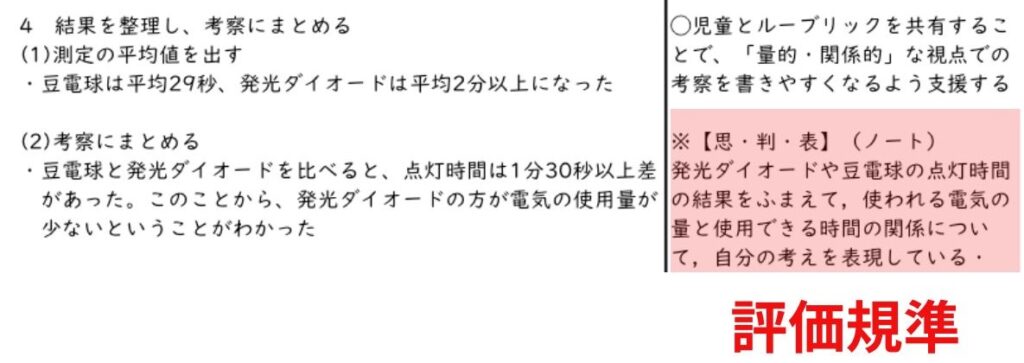 4　結果を整理し、考察にまとめる
(1)測定の平均値を出す
・豆電球は平均29秒、発光ダイオードは平均2分以上になった

(2)考察にまとめる
・豆電球と発光ダイオードを比べると、点灯時間は1分30秒以上差があった。このことから、発光ダイオードの方が電気の使用量が少ないということがわかった

○児童とルーブリックを共有することで、「量的・関係的」な視点での考察を書きやすくなるよう支援する

※【思・判・表】（ノート）
発光ダイオードや豆電球の点灯時間の結果をふまえて，使われる電気の量と使用できる時間の関係について，自分の考えを表現している・

評価規準